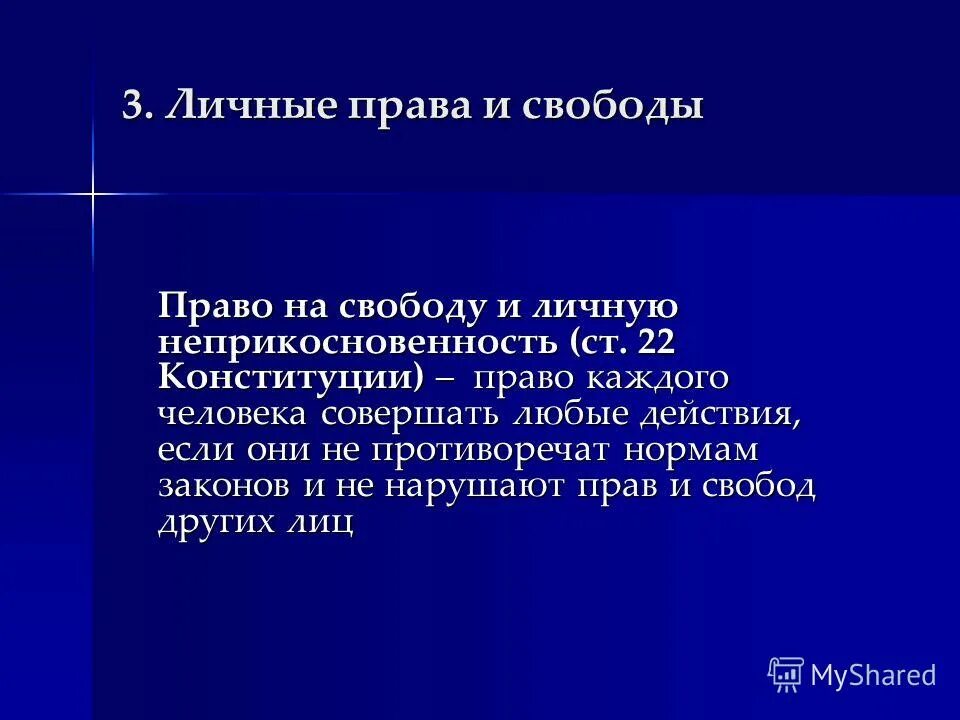 3. Личные права и свободы

Право на свободу и личную неприкосновенность (ст. 22 Конституции) – право каждого человека совершать любые действия, если они не противоречат нормам законов и не нарушают прав и свобод других лиц

MyShared